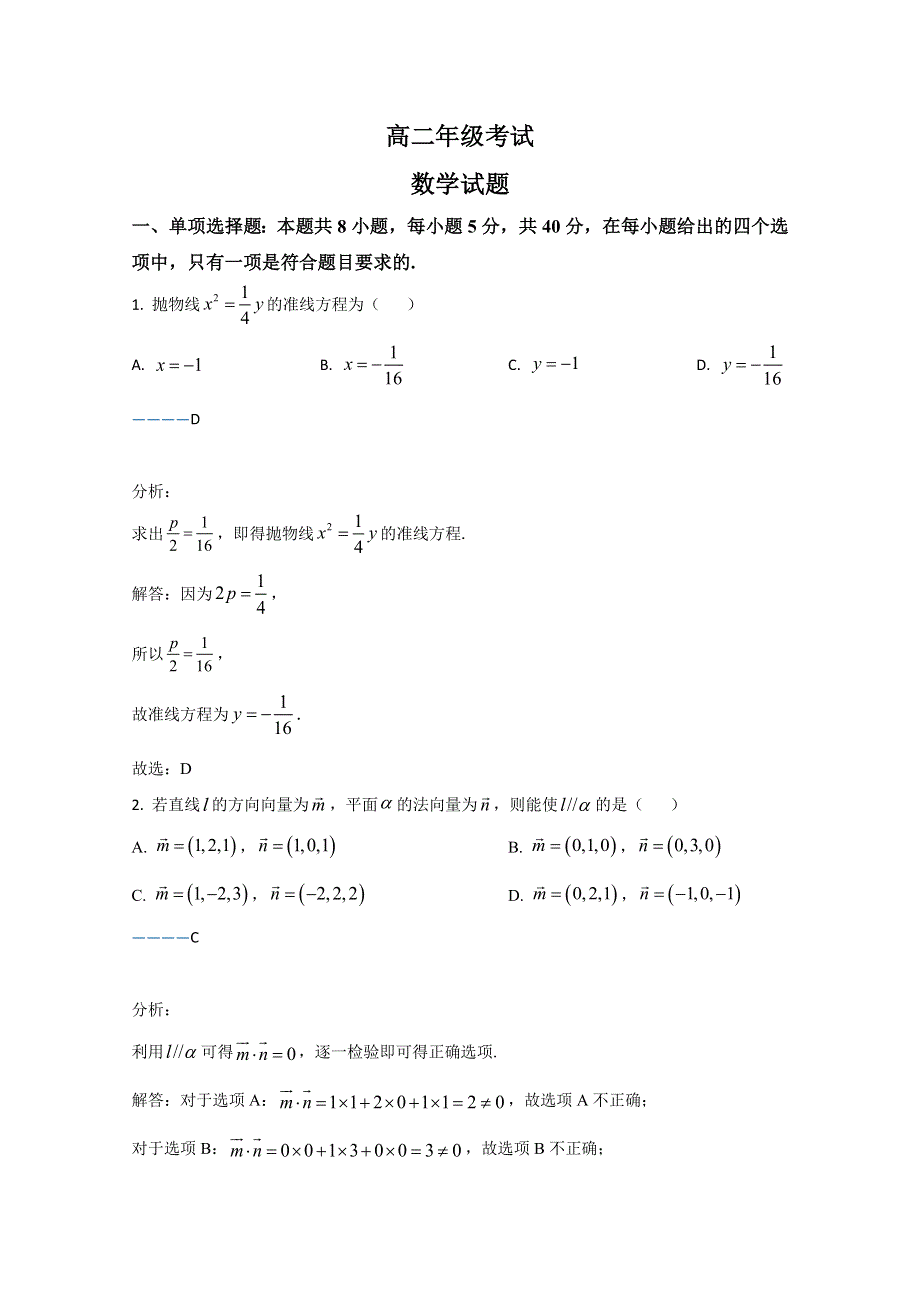 高二年级考试

数学试题

一、单项选择题：本题共 8 小题，每小题 5 分，共 40 分，在每小题给出的四个选项中，只有一项是符合题目要求的.

1. 抛物线 $x^2=\frac{1}{4}y$ 的准线方程为（　　）

A. $x=-1$　　B. $x=-\frac{1}{16}$　　C. $y=-1$　　D. $y=-\frac{1}{16}$

————D

分析：

求出 $\frac{p}{2}=\frac{1}{16}$，即得抛物线 $x^2=\frac{1}{4}y$ 的准线方程.

解答：因为 $2p=\frac{1}{4}$，

所以 $\frac{p}{2}=\frac{1}{16}$，

故准线方程为 $y=-\frac{1}{16}$.

故选：D

2. 若直线 $l$ 的方向向量为 $\vec{m}$，平面 $\alpha$ 的法向量为 $\vec{n}$，则能使 $l//\alpha$ 的是（　　）

A. $\vec{m}=(1,2,1)$，$\vec{n}=(1,0,1)$　　B. $\vec{m}=(0,1,0)$，$\vec{n}=(0,3,0)$

C. $\vec{m}=(1,-2,3)$，$\vec{n}=(-2,2,2)$　　D. $\vec{m}=(0,2,1)$，$\vec{n}=(-1,0,-1)$

————C

分析：

利用 $l//\alpha$ 可得 $\vec{m}\cdot\vec{n}=0$，逐一检验即可得正确选项.

解答：对于选项 A：$\vec{m}\cdot\vec{n}=1\times1+2\times0+1\times1=2\neq0$，故选项 A 不正确；

对于选项 B：$\vec{m}\cdot\vec{n}=0\times0+1\times3+0\times0=3\neq0$，故选项 B 不正确；